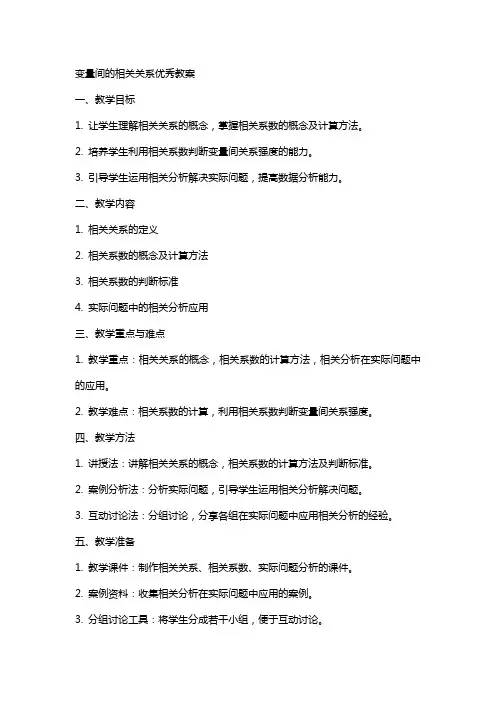 变量间的相关关系优秀教案

一、教学目标

1. 让学生理解相关关系的概念，掌握相关系数的概念及计算方法。

2. 培养学生利用相关系数判断变量间关系强度的能力。

3. 引导学生运用相关分析解决实际问题，提高数据分析能力。

二、教学内容

1. 相关关系的定义

2. 相关系数的概念及计算方法

3. 相关系数的判断标准

4. 实际问题中的相关分析应用

三、教学重点与难点

1. 教学重点：相关关系的概念，相关系数的计算方法，相关分析在实际问题中的应用。

2. 教学难点：相关系数的计算，利用相关系数判断变量间关系强度。

四、教学方法

1. 讲授法：讲解相关关系的概念，相关系数的计算方法及判断标准。

2. 案例分析法：分析实际问题，引导学生运用相关分析解决问题。

3. 互动讨论法：分组讨论，分享各组在实际问题中应用相关分析的经验。

五、教学准备

1. 教学课件：制作相关关系、相关系数、实际问题分析的课件。

2. 案例资料：收集相关分析在实际问题中应用的案例。

3. 分组讨论工具：将学生分成若干小组，便于互动讨论。